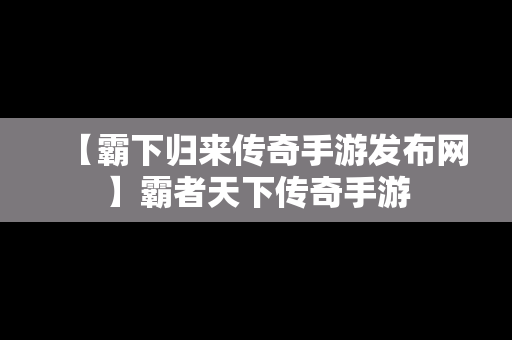 【霸下归来传奇手游发布网】霸者天下传奇手游